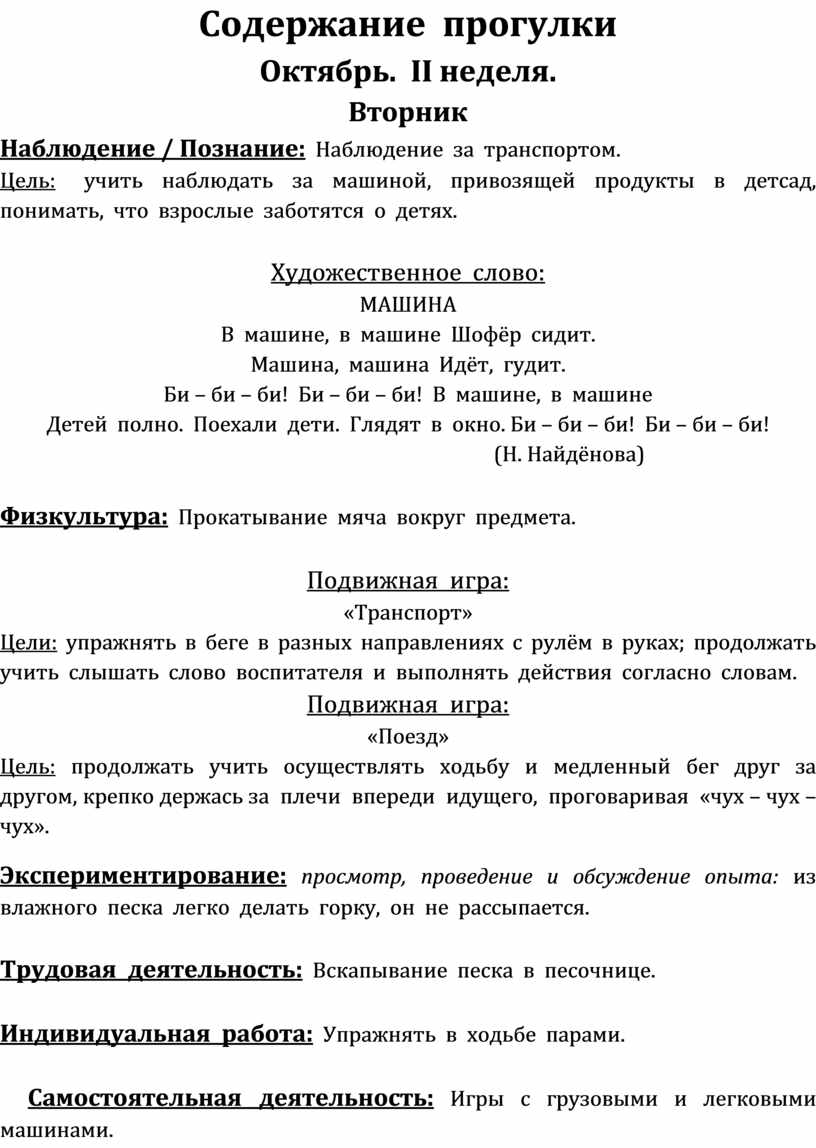 Содержание прогулки

Октябрь. II неделя.

Вторник

Наблюдение / Познание: Наблюдение за транспортом.

Цель: учить наблюдать за машиной, привозящей продукты в детсад, понимать, что взрослые заботятся о детях.

Художественное слово:

МАШИНА

В машине, в машине Шофёр сидит.

Машина, машина Идёт, гудит.

Би – би – би! Би – би – би! В машине, в машине

Детей полно. Поехали дети. Глядят в окно. Би – би – би! Би – би – би!

(Н. Найдёнова)

Физкультура: Прокатывание мяча вокруг предмета.

Подвижная игра:

«Транспорт»

Цели: упражнять в беге в разных направлениях с рулём в руках; продолжать учить слышать слово воспитателя и выполнять действия согласно словам.

Подвижная игра:

«Поезд»

Цель: продолжать учить осуществлять ходьбу и медленный бег друг за другом, крепко держась за плечи впереди идущего, проговаривая «чух – чух – чух».

Экспериментирование: просмотр, проведение и обсуждение опыта: из влажного песка легко делать горку, он не рассыпается.

Трудовая деятельность: Вскапывание песка в песочнице.

Индивидуальная работа: Упражнять в ходьбе парами.

Самостоятельная деятельность: Игры с грузовыми и легковыми машинами.